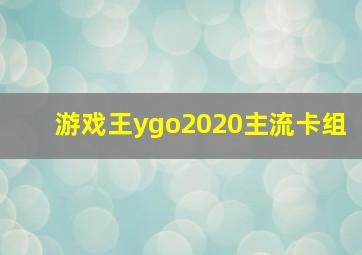 游戏王ygo2020主流卡组